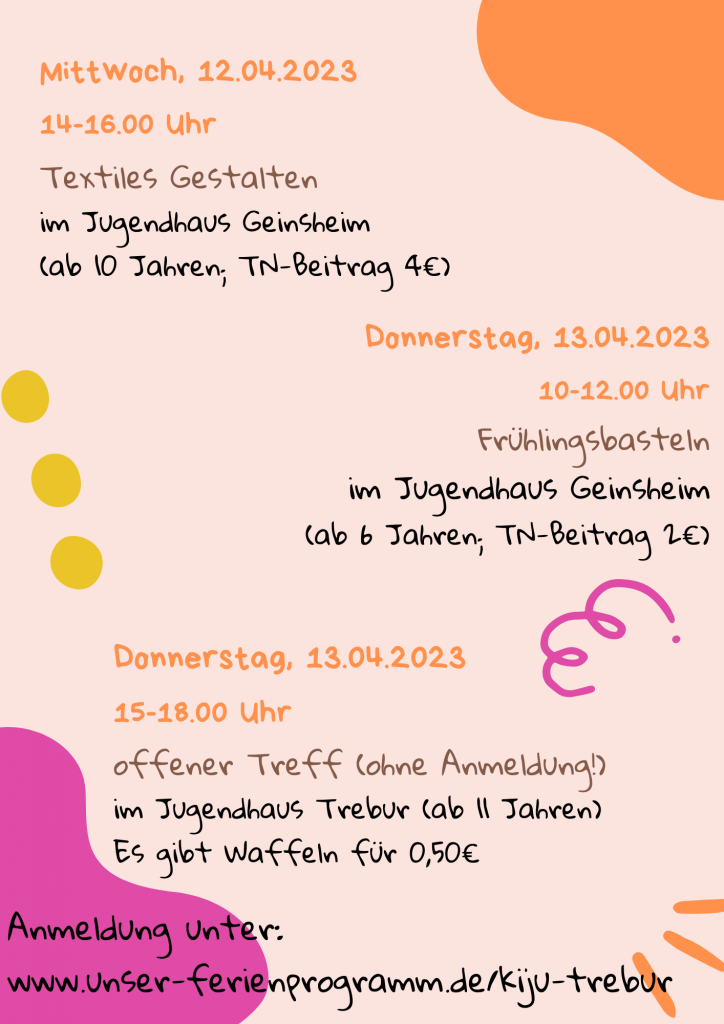 Mittwoch, 12.04.2023

14-16.00 Uhr

Textiles Gestalten

im Jugendhaus Geinsheim

(ab 10 Jahren; TN-Beitrag 4€)

Donnerstag, 13.04.2023

10-12.00 Uhr

Frühlingsbasteln

im Jugendhaus Geinsheim

(ab 6 Jahren; TN-Beitrag 2€)

Donnerstag, 13.04.2023

15-18.00 Uhr

offener Treff (ohne Anmeldung!)

im Jugendhaus Trebur (ab 11 Jahren)

Es gibt Waffeln für 0,50€

Anmeldung unter:

www.unser-ferienprogramm.de/kiju-trebur